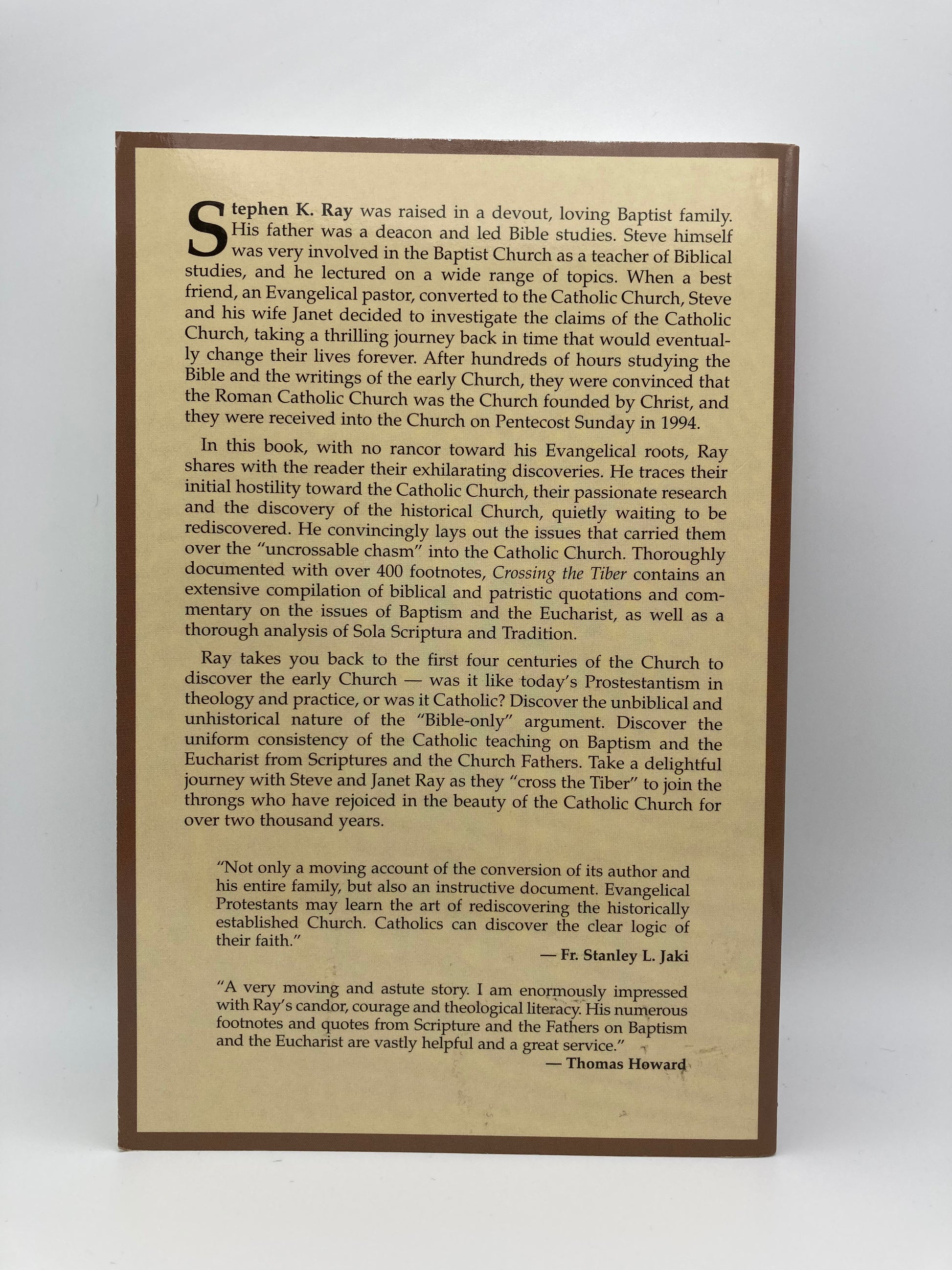 Stephen K. Ray was raised in a devout, loving Baptist family. His father was a deacon and led Bible studies. Steve himself was very involved in the Baptist Church as a teacher of Biblical studies, and he lectured on a wide range of topics. When a best friend, an Evangelical pastor, converted to the Catholic Church, Steve and his wife Janet decided to investigate the claims of the Catholic Church, taking a thrilling journey back in time that would eventually change their lives forever. After hundreds of hours studying the Bible and the writings of the early Church, they were convinced that the Roman Catholic Church was the Church founded by Christ, and they were received into the Church on Pentecost Sunday in 1994.

In this book, with no rancor toward his Evangelical roots, Ray shares with the reader their exhilarating discoveries. He traces their initial hostility toward the Catholic Church, their passionate research and the discovery of the historical Church, quietly waiting to be rediscovered. He convincingly lays out the issues that carried them over the "uncrossable chasm" into the Catholic Church. Thoroughly documented with over 400 footnotes, Crossing the Tiber contains an extensive compilation of biblical and patristic quotations and commentary on the issues of Baptism and the Eucharist, as well as a thorough analysis of Sola Scriptura and Tradition.

Ray takes you back to the first four centuries of the Church to discover the early Church — was it like today's Prostestantism in theology and practice, or was it Catholic? Discover the unbiblical and unhistorical nature of the "Bible-only" argument. Discover the uniform consistency of the Catholic teaching on Baptism and the Eucharist from Scriptures and the Church Fathers. Take a delightful journey with Steve and Janet Ray as they "cross the Tiber" to join the throngs who have rejoiced in the beauty of the Catholic Church for over two thousand years.

"Not only a moving account of the conversion of its author and his entire family, but also an instructive document. Evangelical Protestants may learn the art of rediscovering the historically established Church. Catholics can discover the clear logic of their faith."
— Fr. Stanley L. Jaki

"A very moving and astute story. I am enormously impressed with Ray's candor, courage and theological literacy. His numerous footnotes and quotes from Scripture and the Fathers on Baptism and the Eucharist are vastly helpful and a great service."
— Thomas Howard